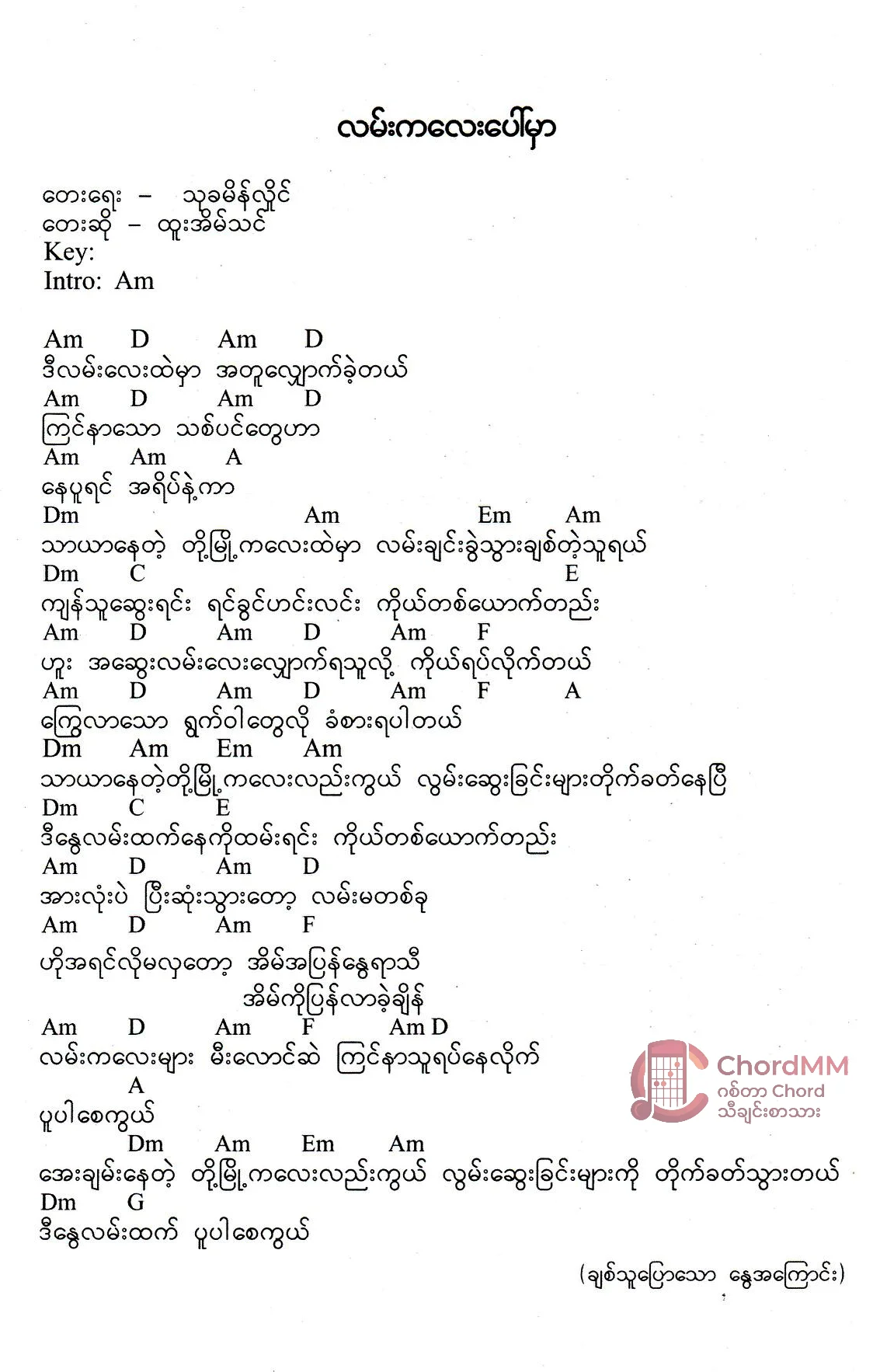 လမ်းကလေးပေါ်မှာ

တေးရေး – သုခမိန်လှိုင်
တေးဆို – ထူးအိမ်သင်
Key:
Intro: Am

Am D Am D
ဒီလမ်းလေးထဲမှာ အတူလျှောက်ခဲ့တယ်
Am D Am D
ကြင်နာသော သစ်ပင်တွေဟာ
Am Am A
နေပူရင် အရိပ်နဲ့ကာ
Dm Am Em Am
သာယာနေတဲ့ တို့မြို့ကလေးထဲမှာ လမ်းချင်းခွဲသွားချစ်တဲ့သူရယ်
Dm C E
ကျန်သူဆွေးရင်း ရင်ခွင်ဟင်းလင်း ကိုယ်တစ်ယောက်တည်း
Am D Am D Am F
ဟူး အဆွေးလမ်းလေးလျှောက်ရသူလို့ ကိုယ်ရပ်လိုက်တယ်
Am D Am D Am F A
ကြွေလာသော ရွက်ဝါတွေလို ခံစားရပါတယ်
Dm Am Em Am
သာယာနေတဲ့တို့မြို့ကလေးလည်းကွယ် လွမ်းဆွေးခြင်းများတိုက်ခတ်နေပြီ
Dm C E
ဒီနွေလမ်းထက်နေကိုထမ်းရင်း ကိုယ်တစ်ယောက်တည်း
Am D Am D
အားလုံးပဲ ပြီးဆုံးသွားတော့ လမ်းမတစ်ခု
Am D Am F
ဟိုအရင်လိုမလှတော့ အိမ်အပြန်နွေရာသီ
အိမ်ကိုပြန်လာခဲ့ချိန်
Am D Am F Am D
လမ်းကလေးများ မီးလောင်ဆဲ ကြင်နာသူရပ်နေလိုက်
A
ပူပါစေကွယ်
Dm Am Em Am
အေးချမ်းနေတဲ့ တို့မြို့ကလေးလည်းကွယ် လွမ်းဆွေးခြင်းများကို တိုက်ခတ်သွားတယ်
Dm G
ဒီနွေလမ်းထက် ပူပါစေကွယ်

(ချစ်သူပြောသော နွေအကြောင်း)

ChordMM
ဂစ်တာ Chord
သီချင်းစာသား